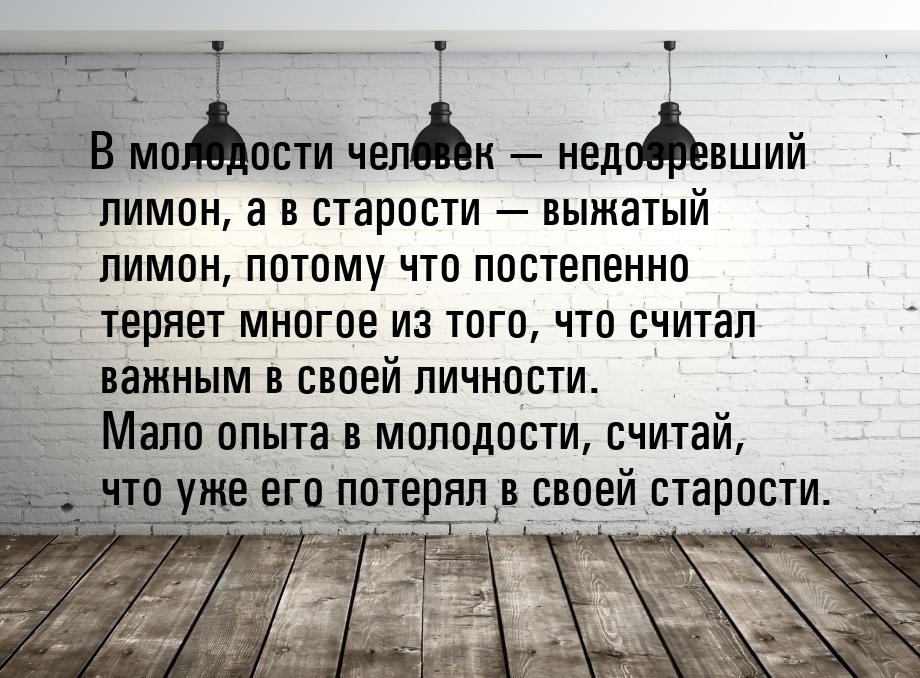 В молодости человек — недозревший лимон, а в старости — выжатый лимон, потому что постепенно теряет многое из того, что считал важным в своей личности.
Мало опыта в молодости, считай, что уже его потерял в своей старости.